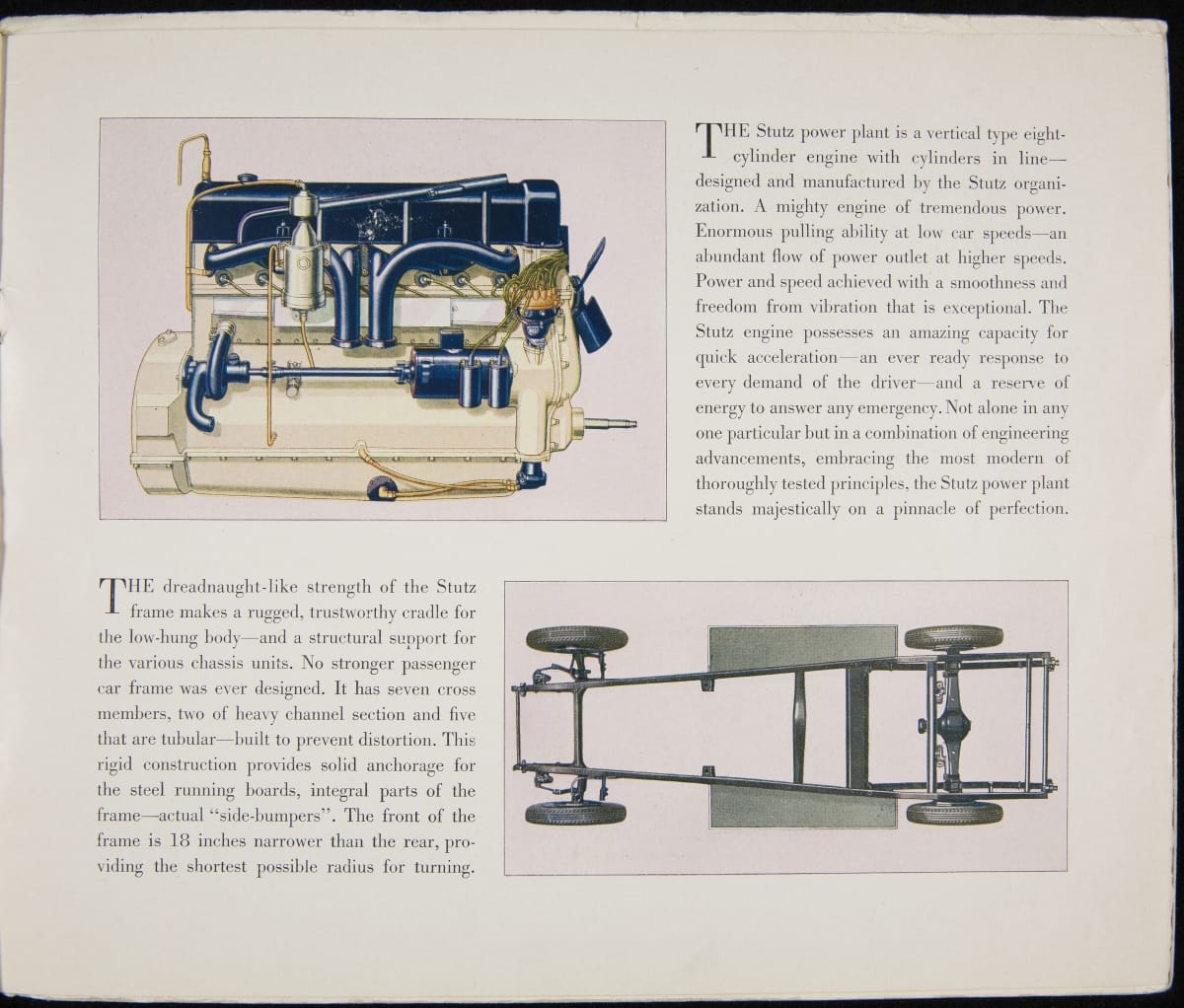 THE Stutz power plant is a vertical type eight-cylinder engine with cylinders in line—designed and manufactured by the Stutz organization. A mighty engine of tremendous power. Enormous pulling ability at low car speeds—an abundant flow of power outlet at higher speeds. Power and speed achieved with a smoothness and freedom from vibration that is exceptional. The Stutz engine possesses an amazing capacity for quick acceleration—an ever ready response to every demand of the driver—and a reserve of energy to answer any emergency. Not alone in any one particular but in a combination of engineering advancements, embracing the most modern of thoroughly tested principles, the Stutz power plant stands majestically on a pinnacle of perfection.

THE dreadnaught-like strength of the Stutz frame makes a rugged, trustworthy cradle for the low-hung body—and a structural support for the various chassis units. No stronger passenger car frame was ever designed. It has seven cross members, two of heavy channel section and five that are tubular—built to prevent distortion. This rigid construction provides solid anchorage for the steel running boards, integral parts of the frame—actual "side-bumpers". The front of the frame is 18 inches narrower than the rear, providing the shortest possible radius for turning.